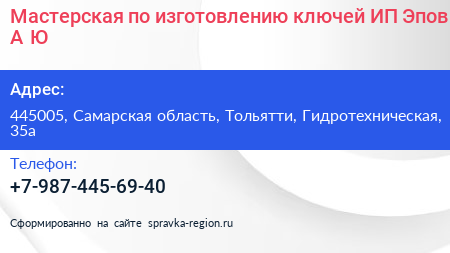 Мастерская по изготовлению ключей ИП Эпов А Ю

Адрес:

445005, Самарская область, Тольятти, Гидротехническая, 35а

Телефон:

+7-987-445-69-40

Сформированно на сайте spravka-region.ru